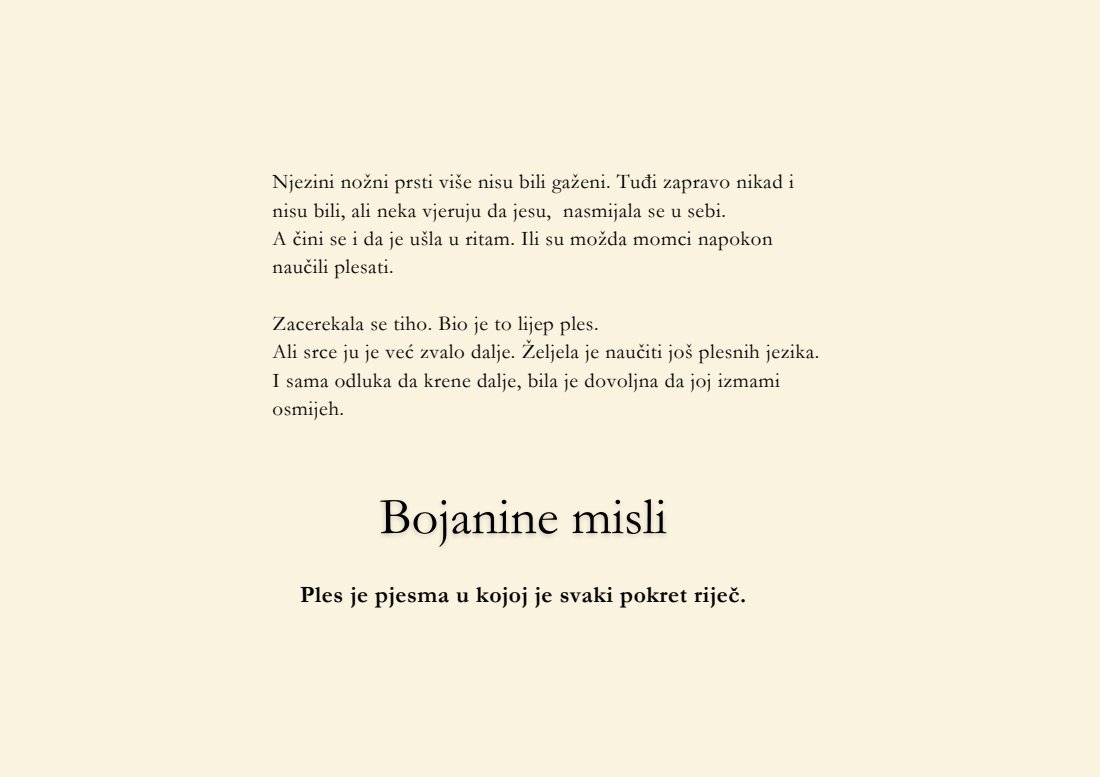 Njezini nožni prsti više nisu bili gaženi. Tuđi zapravo nikad i nisu bili, ali neka vjeruju da jesu,  nasmijala se u sebi.
A čini se i da je ušla u ritam. Ili su možda momci napokon naučili plesati.

Zacerekala se tiho. Bio je to lijep ples.
Ali srce ju je već zvalo dalje. Željela je naučiti još plesnih jezika.
I sama odluka da krene dalje, bila je dovoljna da joj izmami osmijeh.

Bojanine misli

Ples je pjesma u kojoj je svaki pokret riječ.